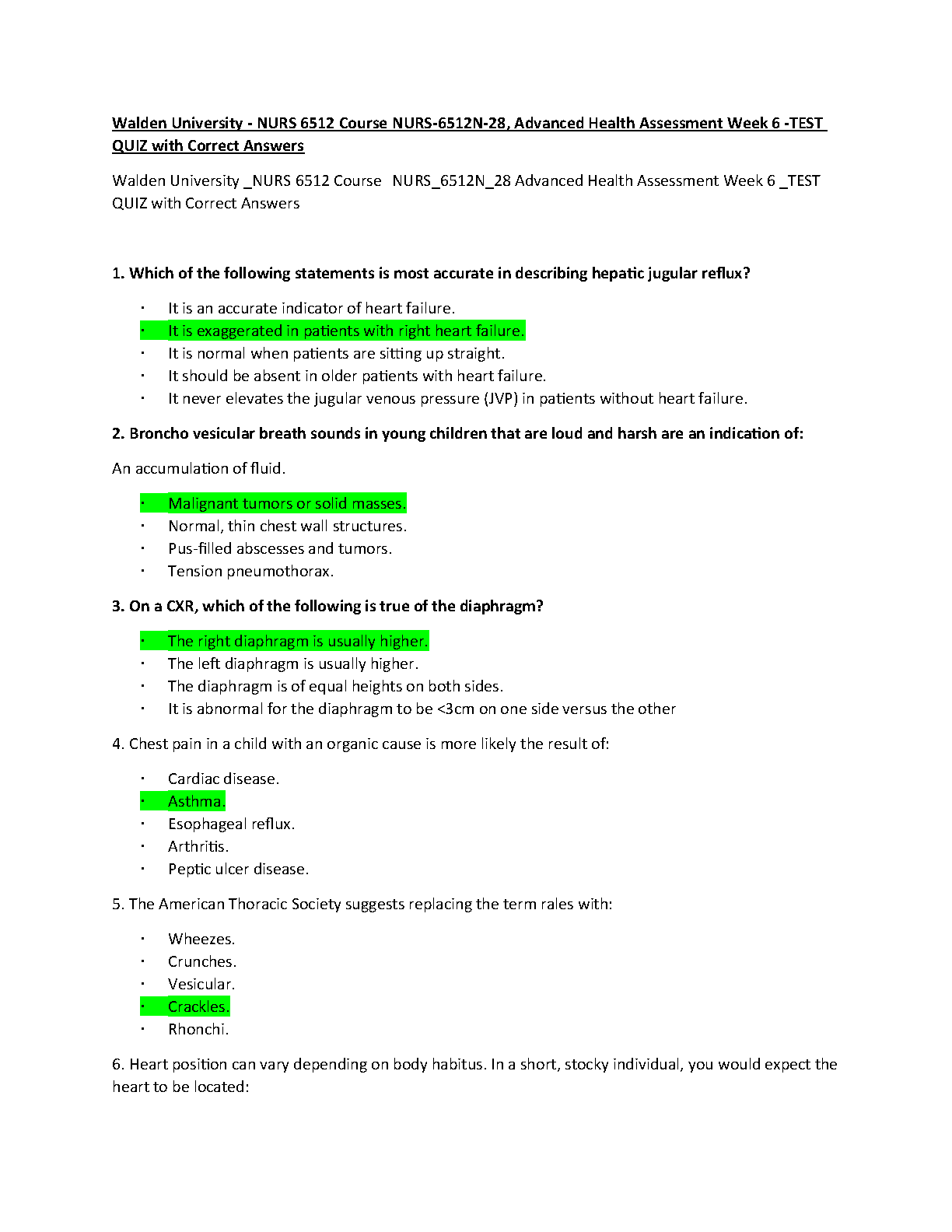 Walden University - NURS 6512 Course NURS-6512N-28, Advanced Health Assessment Week 6 -TEST QUIZ with Correct Answers

Walden University _NURS 6512 Course NURS_6512N_28 Advanced Health Assessment Week 6 _TEST QUIZ with Correct Answers

1. Which of the following statements is most accurate in describing hepatic jugular reflux?

• It is an accurate indicator of heart failure.
• It is exaggerated in patients with right heart failure.
• It is normal when patients are sitting up straight.
• It should be absent in older patients with heart failure.
• It never elevates the jugular venous pressure (JVP) in patients without heart failure.

2. Broncho vesicular breath sounds in young children that are loud and harsh are an indication of:

An accumulation of fluid.

• Malignant tumors or solid masses.
• Normal, thin chest wall structures.
• Pus-filled abscesses and tumors.
• Tension pneumothorax.

3. On a CXR, which of the following is true of the diaphragm?

• The right diaphragm is usually higher.
• The left diaphragm is usually higher.
• The diaphragm is of equal heights on both sides.
• It is abnormal for the diaphragm to be <3cm on one side versus the other

4. Chest pain in a child with an organic cause is more likely the result of:

• Cardiac disease.
• Asthma.
• Esophageal reflux.
• Arthritis.
• Peptic ulcer disease.

5. The American Thoracic Society suggests replacing the term rales with:

• Wheezes.
• Crunches.
• Vesicular.
• Crackles.
• Rhonchi.

6. Heart position can vary depending on body habitus. In a short, stocky individual, you would expect the heart to be located: